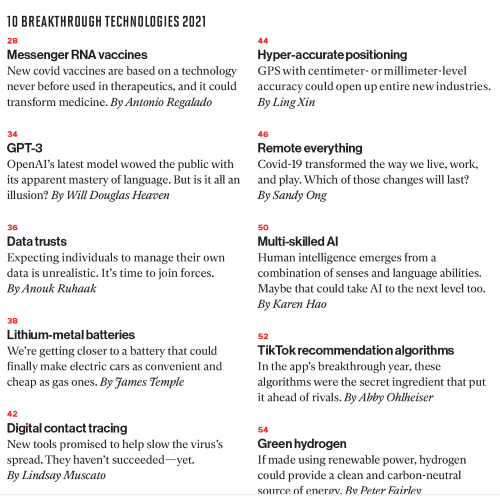 10 BREAKTHROUGH TECHNOLOGIES 2021

28
Messenger RNA vaccines
New covid vaccines are based on a technology never before used in therapeutics, and it could transform medicine. By Antonio Regalado

34
GPT-3
OpenAI's latest model wowed the public with its apparent mastery of language. But is it all an illusion? By Will Douglas Heaven

36
Data trusts
Expecting individuals to manage their own data is unrealistic. It's time to join forces. By Anouk Ruhaak

38
Lithium-metal batteries
We're getting closer to a battery that could finally make electric cars as convenient and cheap as gas ones. By James Temple

42
Digital contact tracing
New tools promised to help slow the virus's spread. They haven't succeeded—yet. By Lindsay Muscato

44
Hyper-accurate positioning
GPS with centimeter- or millimeter-level accuracy could open up entire new industries. By Ling Xin

46
Remote everything
Covid-19 transformed the way we live, work, and play. Which of those changes will last? By Sandy Ong

50
Multi-skilled AI
Human intelligence emerges from a combination of senses and language abilities. Maybe that could take AI to the next level too. By Karen Hao

52
TikTok recommendation algorithms
In the app's breakthrough year, these algorithms were the secret ingredient that put it ahead of rivals. By Abby Ohlheiser

54
Green hydrogen
If made using renewable power, hydrogen could provide a clean and carbon-neutral source of energy. By Peter Fairley